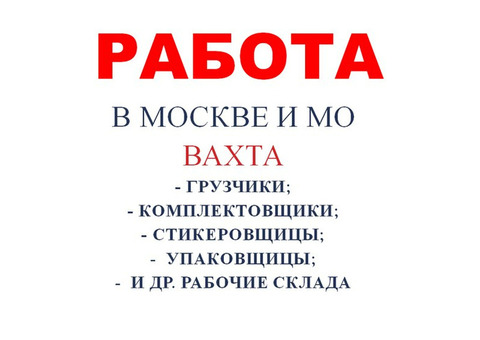 РАБОТА

В МОСКВЕ И МО

ВАХТА

- ГРУЗЧИКИ;
- КОМПЛЕКТОВЩИКИ;
- СТИКЕРОВЩИЦЫ;
- УПАКОВЩИЦЫ;
- И ДР. РАБОЧИЕ СКЛАДА